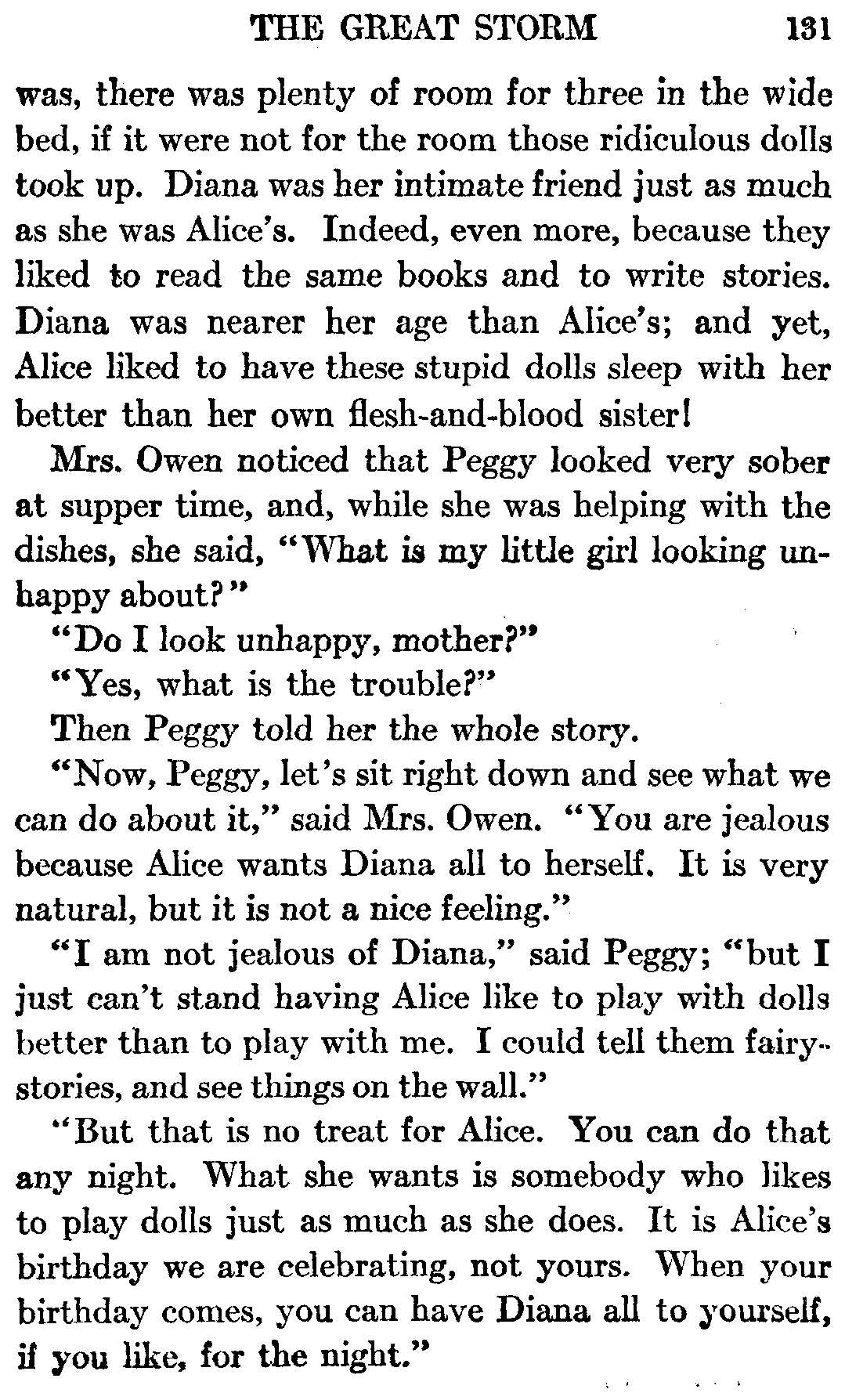 THE GREAT STORM 131

was, there was plenty of room for three in the wide bed, if it were not for the room those ridiculous dolls took up. Diana was her intimate friend just as much as she was Alice's. Indeed, even more, because they liked to read the same books and to write stories. Diana was nearer her age than Alice's; and yet, Alice liked to have these stupid dolls sleep with her better than her own flesh-and-blood sister!

Mrs. Owen noticed that Peggy looked very sober at supper time, and, while she was helping with the dishes, she said, "What is my little girl looking unhappy about?"

"Do I look unhappy, mother?"

"Yes, what is the trouble?"

Then Peggy told her the whole story.

"Now, Peggy, let's sit right down and see what we can do about it," said Mrs. Owen. "You are jealous because Alice wants Diana all to herself. It is very natural, but it is not a nice feeling."

"I am not jealous of Diana," said Peggy; "but I just can't stand having Alice like to play with dolls better than to play with me. I could tell them fairy-stories, and see things on the wall."

"But that is no treat for Alice. You can do that any night. What she wants is somebody who likes to play dolls just as much as she does. It is Alice's birthday we are celebrating, not yours. When your birthday comes, you can have Diana all to yourself, if you like, for the night."